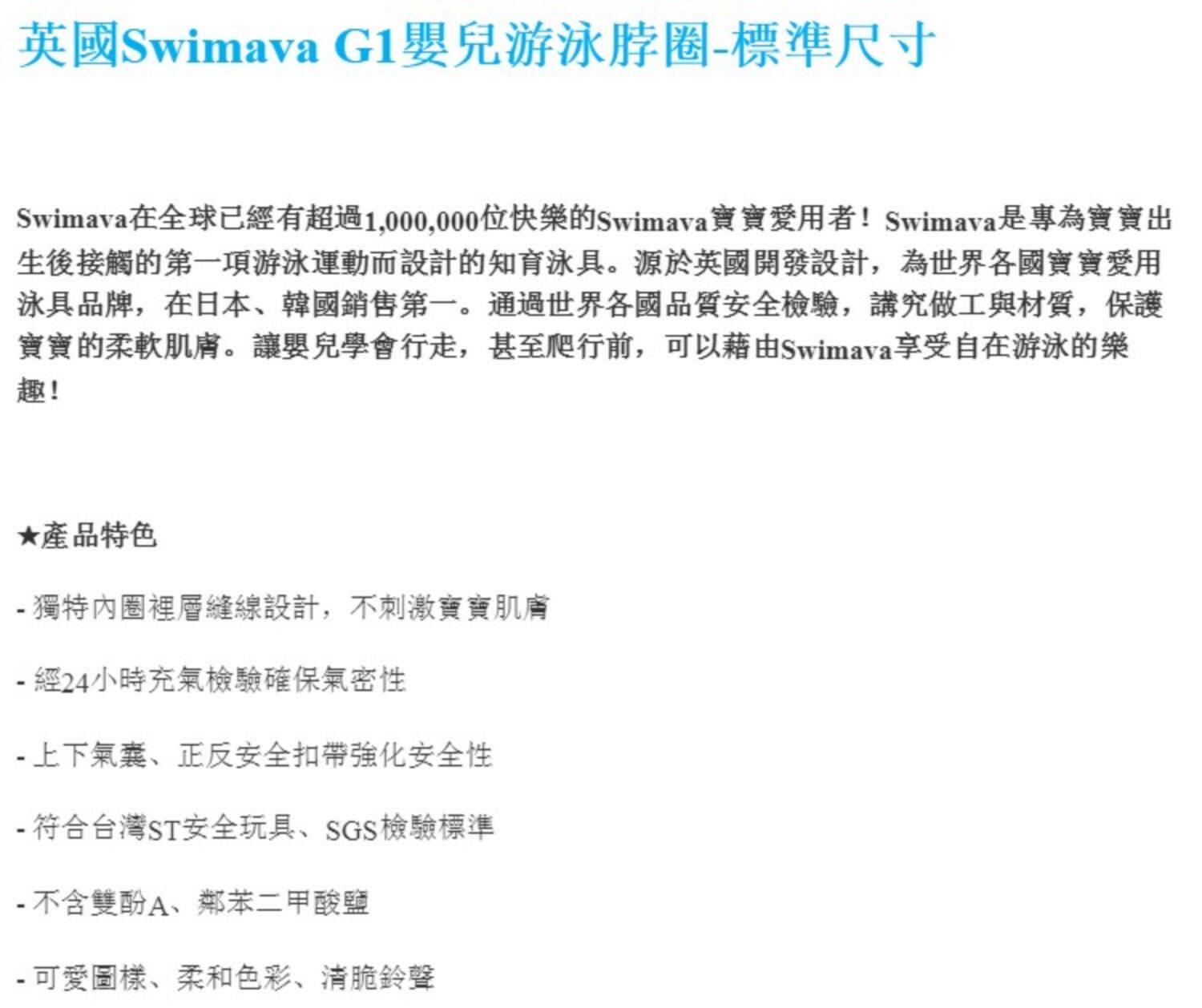 英國Swimava G1嬰兒游泳脖圈-標準尺寸

Swimava在全球已經有超過1,000,000位快樂的Swimava寶寶愛用者！Swimava是專為寶寶出生後接觸的第一項游泳運動而設計的知育泳具。源於英國開發設計，為世界各國寶寶愛用泳具品牌，在日本、韓國銷售第一。通過世界各國品質安全檢驗，講究做工與材質，保護寶寶的柔軟肌膚。讓嬰兒學會行走，甚至爬行前，可以藉由Swimava享受自在游泳的樂趣！

★產品特色

- 獨特內圈裡層縫線設計，不刺激寶寶肌膚

- 經24小時充氣檢驗確保氣密性

- 上下氣囊、正反安全扣帶強化安全性

- 符合台灣ST安全玩具、SGS檢驗標準

- 不含雙酚A、鄰苯二甲酸鹽

- 可愛圖樣、柔和色彩、清脆鈴聲